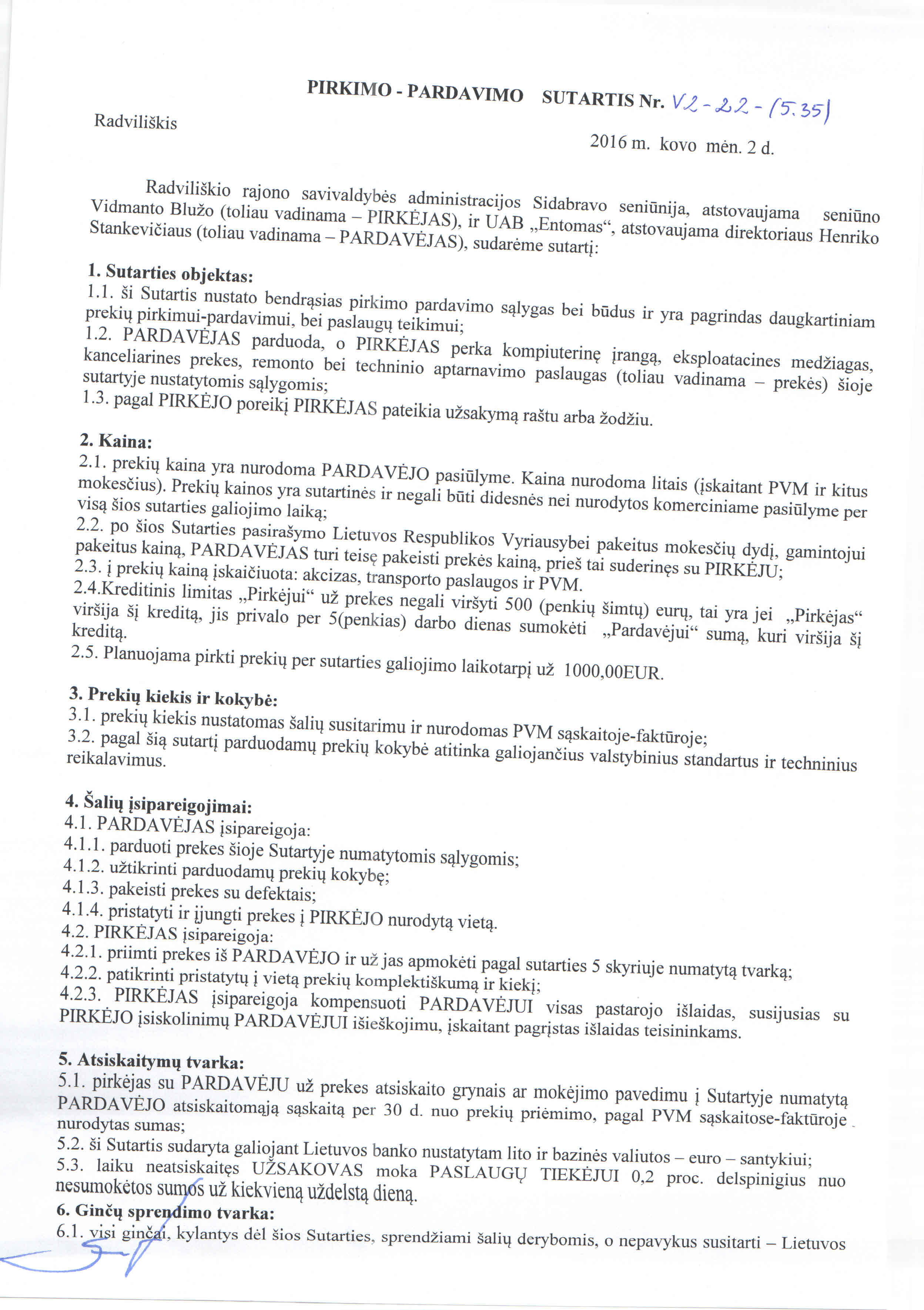 PIRKIMO - PARDAVIMO SUTARTIS Nr. V2-22-(5.35)

Radviliškis

2016 m. kovo mėn. 2 d.

Radviliškio rajono savivaldybės administracijos Sidabravo seniūnija, atstovaujama seniūno Vidmanto Blužo (toliau vadinama – PIRKĖJAS), ir UAB „Entomas“, atstovaujama direktoriaus Henriko Stankevičiaus (toliau vadinama – PARDAVĖJAS), sudarėme sutartį:

1. Sutarties objektas:
1.1. ši Sutartis nustato bendrąsias pirkimo pardavimo sąlygas bei būdus ir yra pagrindas daugkartiniam prekių pirkimui-pardavimui, bei paslaugų teikimui;
1.2. PARDAVĖJAS parduoda, o PIRKĖJAS perka kompiuterinę įrangą, eksploatacines medžiagas, kanceliarines prekes, remonto bei techninio aptarnavimo paslaugas (toliau vadinama – prekės) šioje sutartyje nustatytomis sąlygomis;
1.3. pagal PIRKĖJO poreikį PIRKĖJAS pateikia užsakymą raštu arba žodžiu.

2. Kaina:
2.1. prekių kaina yra nurodoma PARDAVĖJO pasiūlyme. Kaina nurodoma litais (įskaitant PVM ir kitus mokesčius). Prekių kainos yra sutartinės ir negali būti didesnės nei nurodytos komerciniame pasiūlyme per visą šios sutarties galiojimo laiką;
2.2. po šios Sutarties pasirašymo Lietuvos Respublikos Vyriausybei pakeitus mokesčių dydį, gamintojui pakeitus kainą, PARDAVĖJAS turi teisę pakeisti prekės kainą, prieš tai suderinęs su PIRKĖJU;
2.3. į prekių kainą įskaičiuota: akcizas, transporto paslaugos ir PVM.
2.4.Kreditinis limitas „Pirkėjui“ už prekes negali viršyti 500 (penkių šimtų) eurų, tai yra jei „Pirkėjas“ viršija šį kreditą, jis privalo per 5(penkias) darbo dienas sumokėti „Pardavėjui“ sumą, kuri viršija šį kreditą.
2.5. Planuojama pirkti prekių per sutarties galiojimo laikotarpį už 1000,00EUR.

3. Prekių kiekis ir kokybė:
3.1. prekių kiekis nustatomas šalių susitarimu ir nurodomas PVM sąskaitoje-faktūroje;
3.2. pagal šią sutartį parduodamų prekių kokybė atitinka galiojančius valstybinius standartus ir techninius reikalavimus.

4. Šalių įsipareigojimai:
4.1. PARDAVĖJAS įsipareigoja:
4.1.1. parduoti prekes šioje Sutartyje numatytomis sąlygomis;
4.1.2. užtikrinti parduodamų prekių kokybę;
4.1.3. pakeisti prekes su defektais;
4.1.4. pristatyti ir įjungti prekes į PIRKĖJO nurodytą vietą.
4.2. PIRKĖJAS įsipareigoja:
4.2.1. priimti prekes iš PARDAVĖJO ir už jas apmokėti pagal sutarties 5 skyriuje numatytą tvarką;
4.2.2. patikrinti pristatytų į vietą prekių komplektiškumą ir kiekį;
4.2.3. PIRKĖJAS įsipareigoja kompensuoti PARDAVĖJUI visas pastarojo išlaidas, susijusias su PIRKĖJO įsiskolinimų PARDAVĖJUI išieškojimu, įskaitant pagrįstas išlaidas teisininkams.

5. Atsiskaitymų tvarka:
5.1. pirkėjas su PARDAVĖJU už prekes atsiskaito grynais ar mokėjimo pavedimu į Sutartyje numatytą PARDAVĖJO atsiskaitomąją sąskaitą per 30 d. nuo prekių priėmimo, pagal PVM sąskaitose-faktūroje nurodytas sumas;
5.2. ši Sutartis sudaryta galiojant Lietuvos banko nustatytam lito ir bazinės valiutos – euro – santykiui;
5.3. laiku neatsiskaitęs UŽSAKOVAS moka PASLAUGŲ TIEKĖJUI 0,2 proc. delspinigius nuo nesumokėtos sumos už kiekvieną uždelstą dieną.
6. Ginčų sprendimo tvarka:
6.1. visi ginčai, kylantys dėl šios Sutarties, sprendžiami šalių derybomis, o nepavykus susitarti – Lietuvos